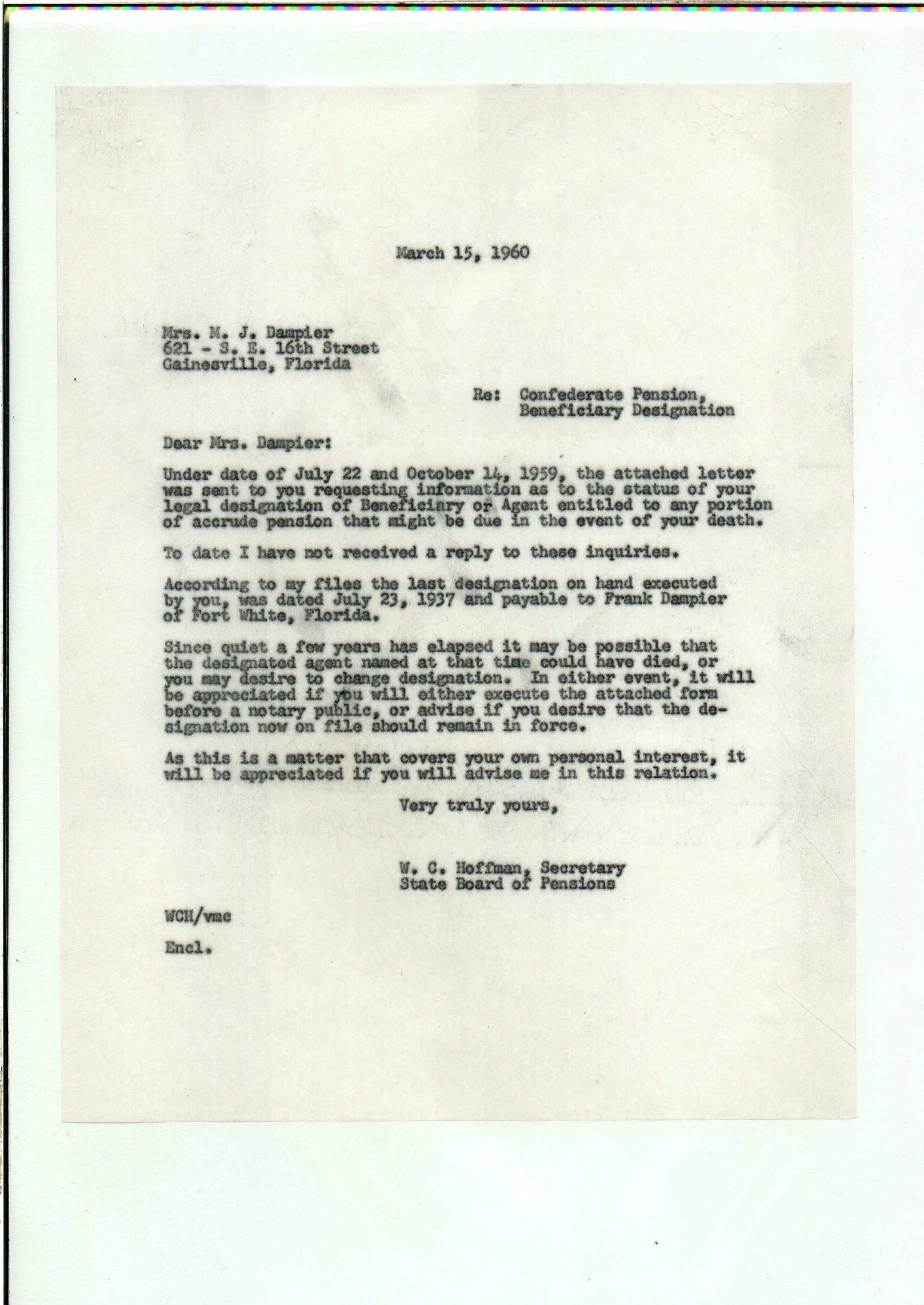 March 15, 1960

Mrs. M. J. Dampier
621 - S. E. 16th Street
Gainesville, Florida

Re: Confederate Pension,
Beneficiary Designation

Dear Mrs. Dampier:

Under date of July 22 and October 14, 1959, the attached letter was sent to you requesting information as to the status of your legal designation of Beneficiary or Agent entitled to any portion of accrude pension that might be due in the event of your death.

To date I have not received a reply to these inquiries.

According to my files the last designation on hand executed by you, was dated July 23, 1937 and payable to Frank Dampier of Fort White, Florida.

Since quiet a few years has elapsed it may be possible that the designated agent named at that time could have died, or you may desire to change designation. In either event, it will be appreciated if you will either execute the attached form before a notary public, or advise if you desire that the designation now on file should remain in force.

As this is a matter that covers your own personal interest, it will be appreciated if you will advise me in this relation.

Very truly yours,

W. C. Hoffman, Secretary
State Board of Pensions

WCH/vmc

Encl.